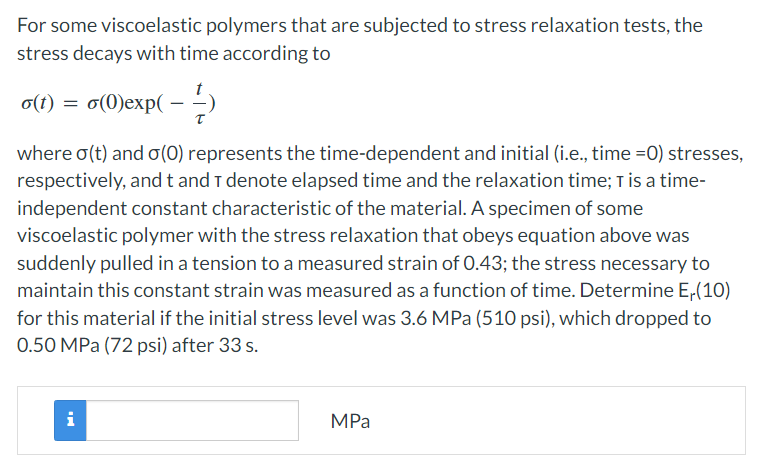 For some viscoelastic polymers that are subjected to stress relaxation tests, the stress decays with time according to

$\sigma(t) = \sigma(0)\exp(-\frac{t}{\tau})$

where σ(t) and σ(0) represents the time-dependent and initial (i.e., time =0) stresses, respectively, and t and τ denote elapsed time and the relaxation time; τ is a time-independent constant characteristic of the material. A specimen of some viscoelastic polymer with the stress relaxation that obeys equation above was suddenly pulled in a tension to a measured strain of 0.43; the stress necessary to maintain this constant strain was measured as a function of time. Determine $E_r(10)$ for this material if the initial stress level was 3.6 MPa (510 psi), which dropped to 0.50 MPa (72 psi) after 33 s.

i

MPa